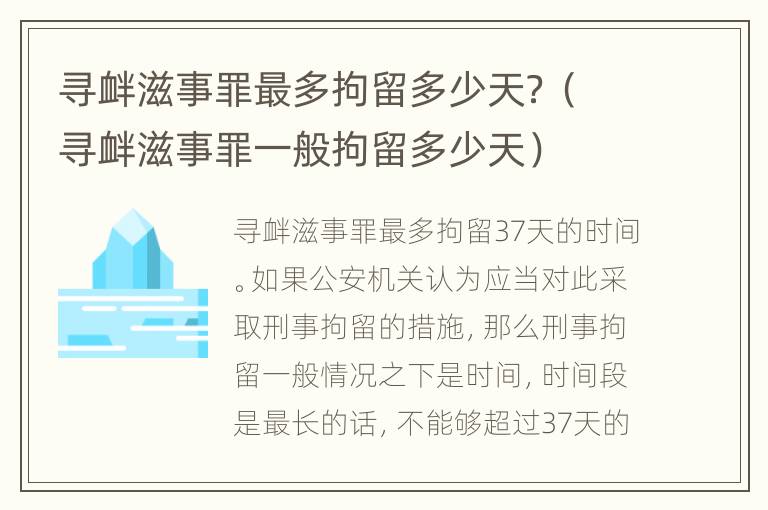 寻衅滋事罪最多拘留多少天?（寻衅滋事罪一般拘留多少天）

寻衅滋事罪最多拘留37天的时间。如果公安机关认为应当对此采取刑事拘留的措施，那么刑事拘留一般情况之下是时间，时间段是最长的话，不能够超过37天的